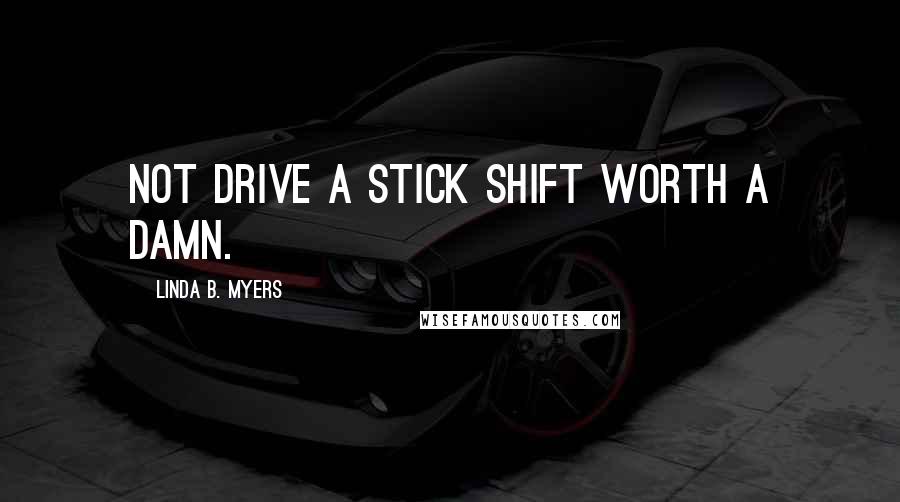 NOT DRIVE A STICK SHIFT WORTH A DAMN.

LINDA B. MYERS

WISEFAMOUSQUOTES.COM